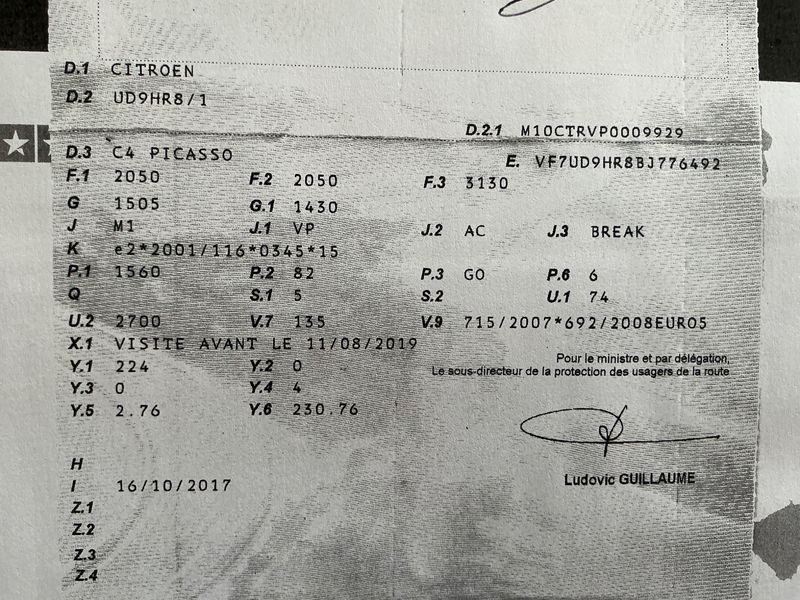 D.1 CITROEN
D.2 UD9HR8/1

D.2.1 M10CTRVP0009929

D.3 C4 PICASSO
E. VF7UD9HR8BJ776492
F.1 2050
F.2 2050
F.3 3130
G 1505
G.1 1430
J M1
J.1 VP
J.2 AC
J.3 BREAK
K e2*2001/116*0345*15
P.1 1560
P.2 82
P.3 GO
P.6 6
Q
S.1 5
S.2
U.1 74
U.2 2700
V.7 135
V.9 715/2007*692/2008EURO5
X.1 VISITE AVANT LE 11/08/2019
Y.1 224
Y.2 0
Y.3 0
Y.4 4
Y.5 2.76
Y.6 230.76

Pour le ministre et par délégation,
Le sous-directeur de la protection des usagers de la route

Ludovic GUILLAUME

H
I 16/10/2017
Z.1
Z.2
Z.3
Z.4